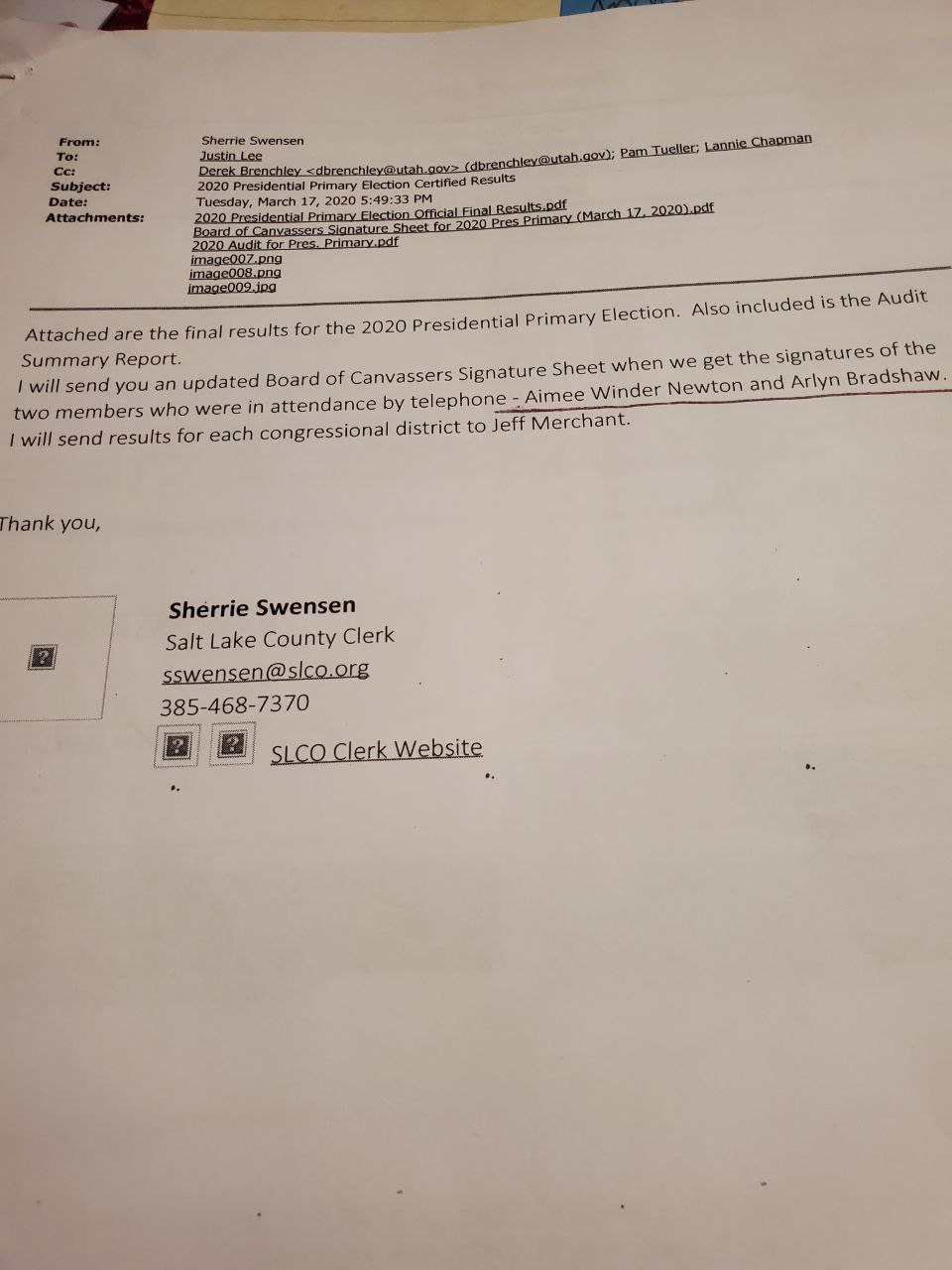 From: Sherrie Swensen
To: Justin Lee
Cc: Derek Brenchley <dbrenchley@utah.gov> (dbrenchley@utah.gov); Pam Tueller; Lannie Chapman
Subject: 2020 Presidential Primary Election Certified Results
Date: Tuesday, March 17, 2020 5:49:33 PM
Attachments: 2020 Presidential Primary Election Official Final Results.pdf
Board of Canvassers Signature Sheet for 2020 Pres Primary (March 17, 2020).pdf
2020 Audit for Pres. Primary.pdf
image007.png
image008.png
image009.jpg

Attached are the final results for the 2020 Presidential Primary Election. Also included is the Audit Summary Report.
I will send you an updated Board of Canvassers Signature Sheet when we get the signatures of the two members who were in attendance by telephone - Aimee Winder Newton and Arlyn Bradshaw.
I will send results for each congressional district to Jeff Merchant.

Thank you,

Sherrie Swensen
Salt Lake County Clerk
sswensen@slco.org
385-468-7370
SLCO Clerk Website